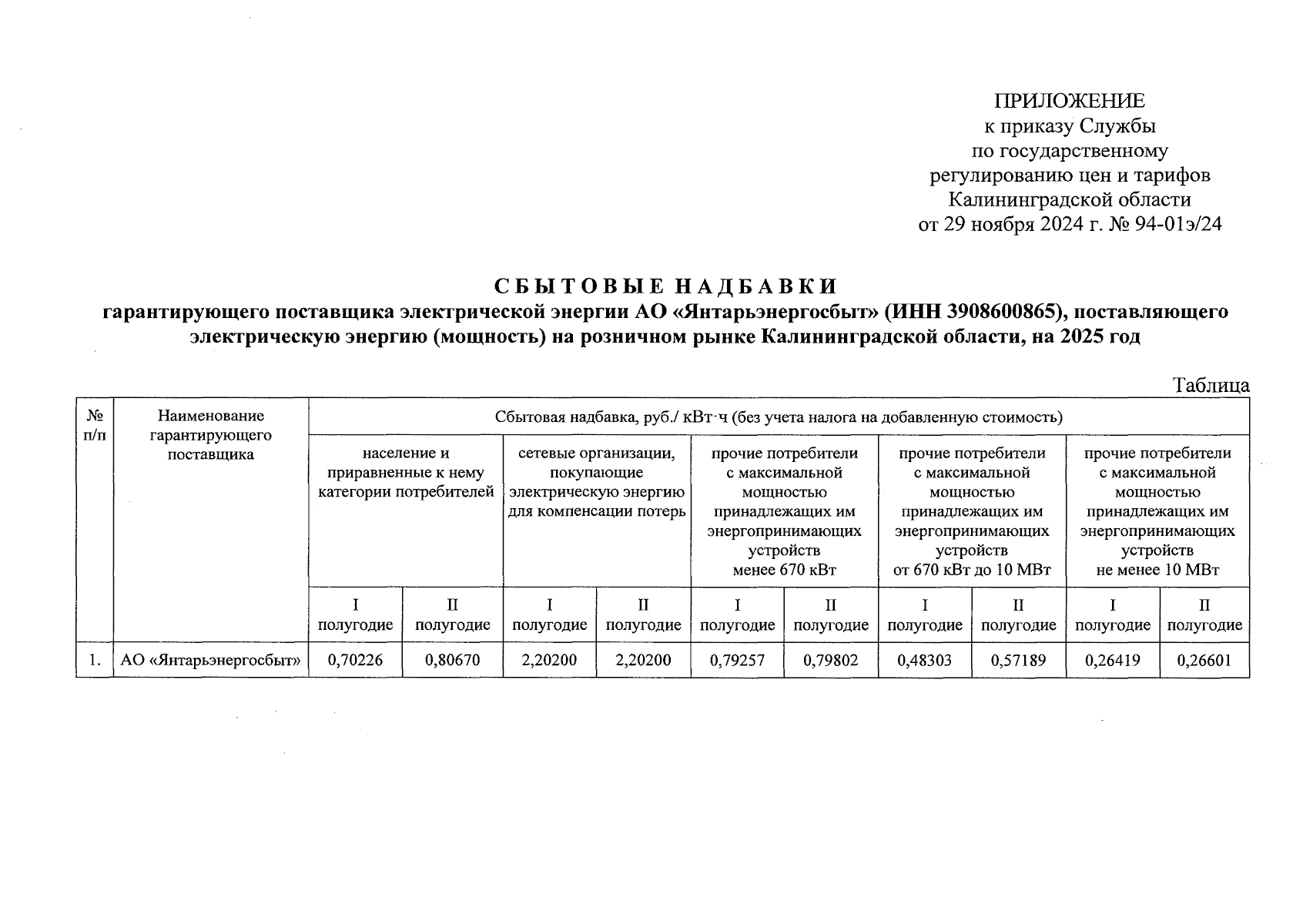 ПРИЛОЖЕНИЕ
к приказу Службы
по государственному
регулированию цен и тарифов
Калининградской области
от 29 ноября 2024 г. № 94-01э/24

СБЫТОВЫЕ НАДБАВКИ
гарантирующего поставщика электрической энергии АО «Янтарьэнергосбыт» (ИНН 3908600865), поставляющего электрическую энергию (мощность) на розничном рынке Калининградской области, на 2025 год

Таблица

| № п/п | Наименование гарантирующего поставщика | Сбытовая надбавка, руб./ кВт·ч (без учета налога на добавленную стоимость) | | | | | | | | | |
|---|---|---|---|---|---|---|---|---|---|---|---|
| | | население и приравненные к нему категории потребителей | | сетевые организации, покупающие электрическую энергию для компенсации потерь | | прочие потребители с максимальной мощностью принадлежащих им энергопринимающих устройств менее 670 кВт | | прочие потребители с максимальной мощностью принадлежащих им энергопринимающих устройств от 670 кВт до 10 МВт | | прочие потребители с максимальной мощностью принадлежащих им энергопринимающих устройств не менее 10 МВт | |
| | | I полугодие | II полугодие | I полугодие | II полугодие | I полугодие | II полугодие | I полугодие | II полугодие | I полугодие | II полугодие |
| 1. | АО «Янтарьэнергосбыт» | 0,70226 | 0,80670 | 2,20200 | 2,20200 | 0,79257 | 0,79802 | 0,48303 | 0,57189 | 0,26419 | 0,26601 |